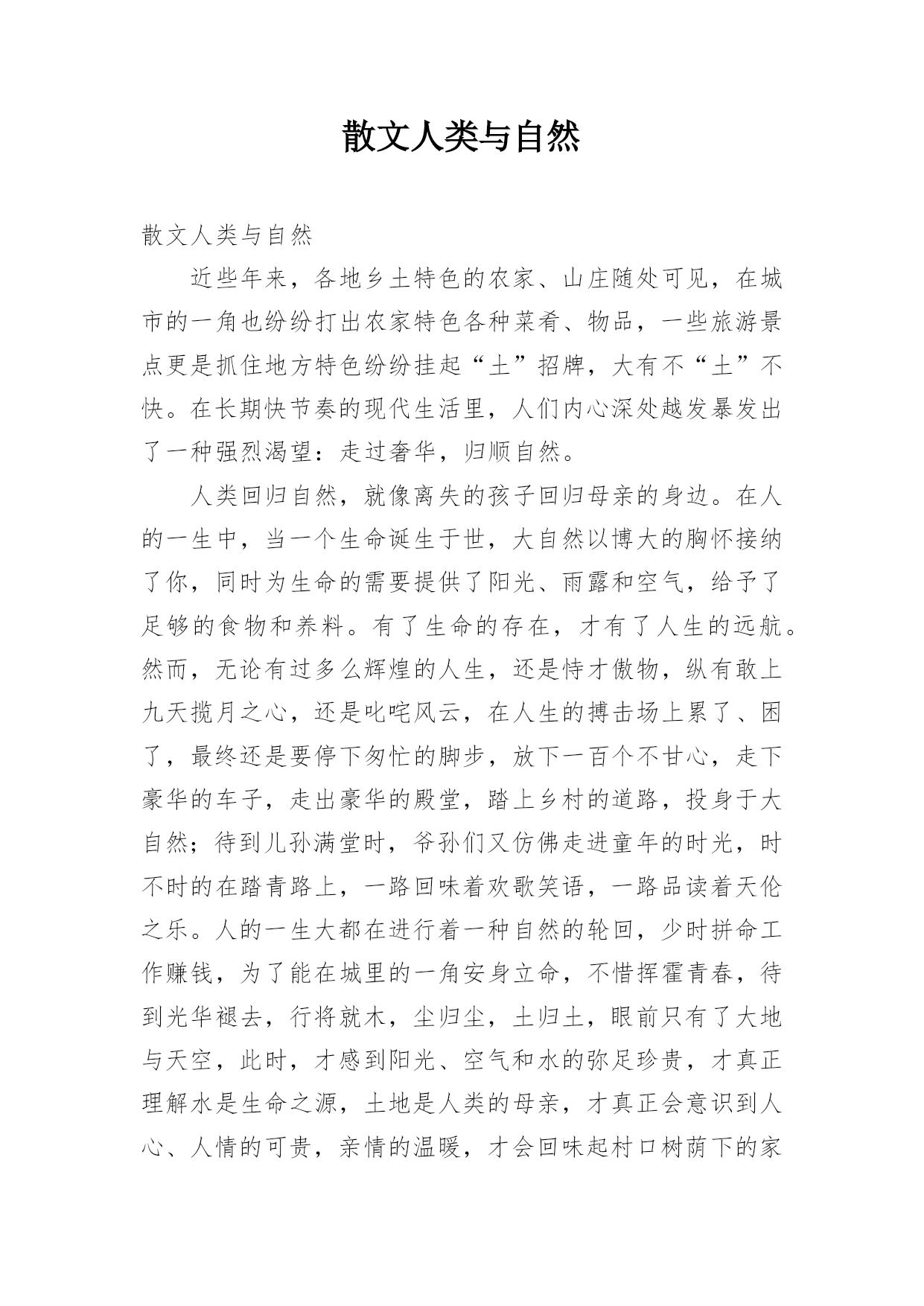 散文人类与自然

散文人类与自然

近些年来，各地乡土特色的农家、山庄随处可见，在城市的一角也纷纷打出农家特色各种菜肴、物品，一些旅游景点更是抓住地方特色纷纷挂起“土”招牌，大有不“土”不快。在长期快节奏的现代生活里，人们内心深处越发暴发出了一种强烈渴望：走过奢华，归顺自然。

人类回归自然，就像离失的孩子回归母亲的身边。在人的一生中，当一个生命诞生于世，大自然以博大的胸怀接纳了你，同时为生命的需要提供了阳光、雨露和空气，给予了足够的食物和养料。有了生命的存在，才有了人生的远航。然而，无论有过多么辉煌的人生，还是恃才傲物，纵有敢上九天揽月之心，还是叱咤风云，在人生的搏击场上累了、困了，最终还是要停下匆忙的脚步，放下一百个不甘心，走下豪华的车子，走出豪华的殿堂，踏上乡村的道路，投身于大自然；待到儿孙满堂时，爷孙们又仿佛走进童年的时光，时不时的在踏青路上，一路回味着欢歌笑语，一路品读着天伦之乐。人的一生大都在进行着一种自然的轮回，少时拼命工作赚钱，为了能在城里的一角安身立命，不惜挥霍青春，待到光华褪去，行将就木，尘归尘，土归土，眼前只有了大地与天空，此时，才感到阳光、空气和水的弥足珍贵，才真正理解水是生命之源，土地是人类的母亲，才真正会意识到人心、人情的可贵，亲情的温暖，才会回味起村口树荫下的家